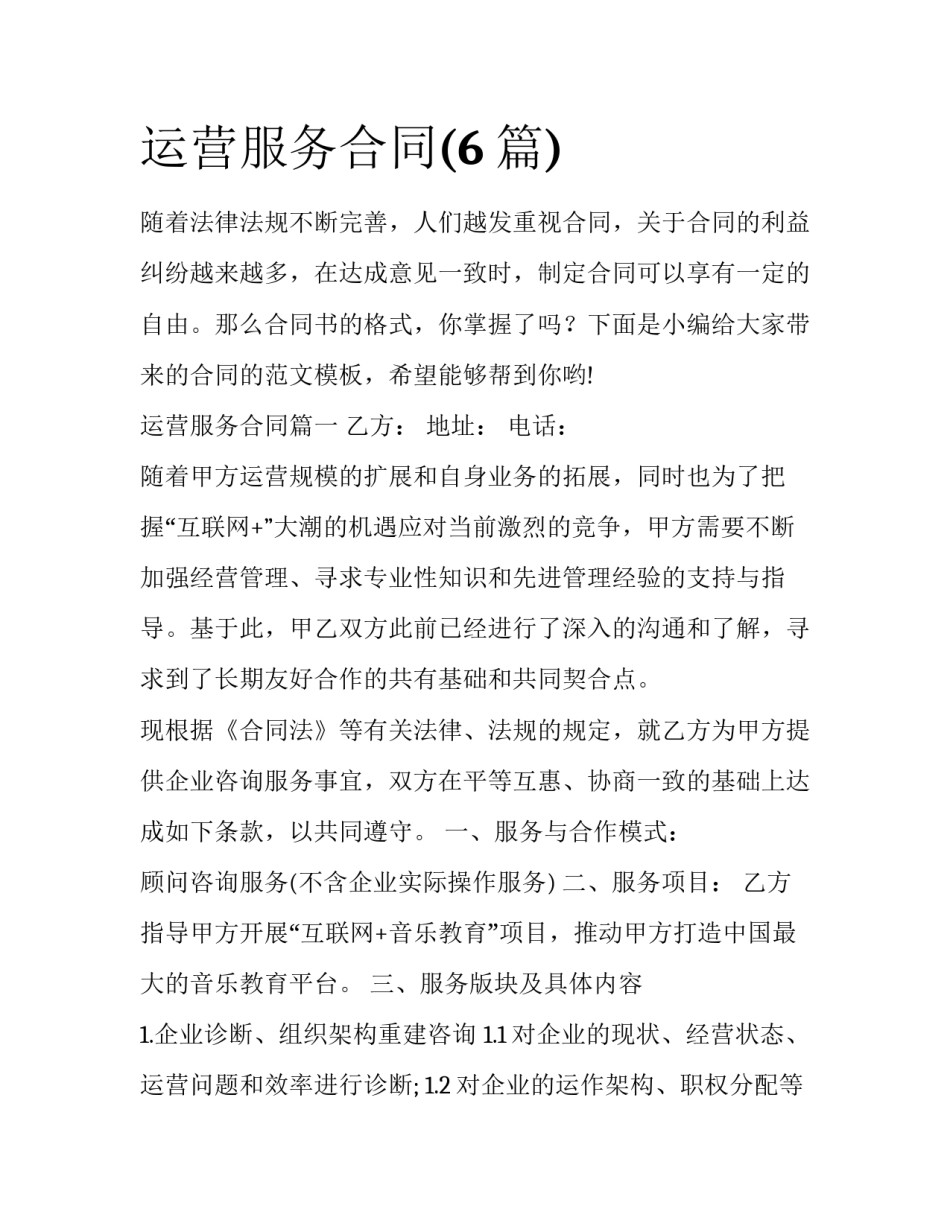 运营服务合同(6 篇)

随着法律法规不断完善，人们越发重视合同，关于合同的利益纠纷越来越多，在达成意见一致时，制定合同可以享有一定的自由。那么合同书的格式，你掌握了吗？下面是小编给大家带来的合同的范文模板，希望能够帮到你哟!

运营服务合同篇一 乙方： 地址： 电话：

随着甲方运营规模的扩展和自身业务的拓展，同时也为了把握“互联网+”大潮的机遇应对当前激烈的竞争，甲方需要不断加强经营管理、寻求专业性知识和先进管理经验的支持与指导。基于此，甲乙双方此前已经进行了深入的沟通和了解，寻求到了长期友好合作的共有基础和共同契合点。

现根据《合同法》等有关法律、法规的规定，就乙方为甲方提供企业咨询服务事宜，双方在平等互惠、协商一致的基础上达成如下条款，以共同遵守。 一、服务与合作模式：

顾问咨询服务(不含企业实际操作服务) 二、服务项目： 乙方指导甲方开展“互联网+音乐教育”项目，推动甲方打造中国最大的音乐教育平台。 三、服务版块及具体内容

1.企业诊断、组织架构重建咨询 1.1 对企业的现状、经营状态、运营问题和效率进行诊断; 1.2 对企业的运作架构、职权分配等